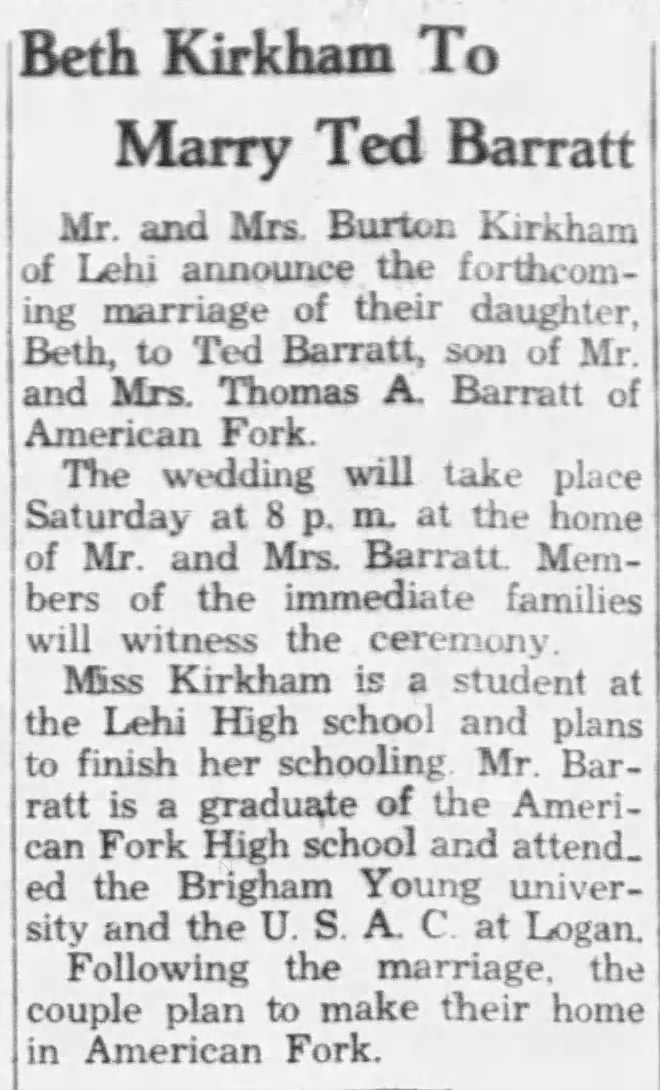 Beth Kirkham To Marry Ted Barratt

Mr. and Mrs. Burton Kirkham of Lehi announce the forthcoming marriage of their daughter, Beth, to Ted Barratt, son of Mr. and Mrs. Thomas A. Barratt of American Fork.

The wedding will take place Saturday at 8 p. m. at the home of Mr. and Mrs. Barratt. Members of the immediate families will witness the ceremony.

Miss Kirkham is a student at the Lehi High school and plans to finish her schooling. Mr. Barratt is a graduate of the American Fork High school and attended the Brigham Young university and the U. S. A. C. at Logan.

Following the marriage, the couple plan to make their home in American Fork.